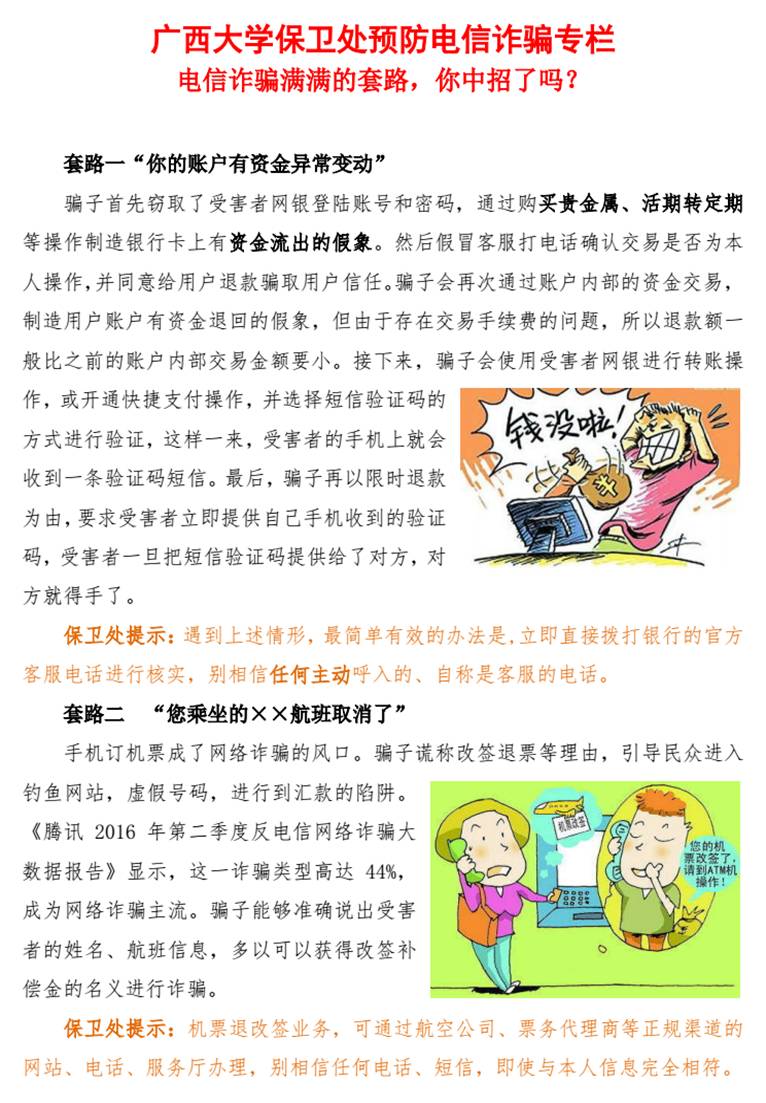 广西大学保卫处预防电信诈骗专栏
电信诈骗满满的套路，你中招了吗？

套路一“你的账户有资金异常变动”

骗子首先窃取了受害者网银登陆账号和密码，通过购买贵金属、活期转定期等操作制造银行卡上有资金流出的假象。然后假冒客服打电话确认交易是否为本人操作，并同意给用户退款骗取用户信任。骗子会再次通过账户内部的资金交易，制造用户账户有资金退回的假象，但由于存在交易手续费的问题，所以退款额一般比之前的账户内部交易金额要小。接下来，骗子会使用受害者网银进行转账操作，或开通快捷支付操作，并选择短信验证码的方式进行验证，这样一来，受害者的手机上就会收到一条验证码短信。最后，骗子再以限时退款为由，要求受害者立即提供自己手机收到的验证码，受害者一旦把短信验证码提供给了对方，对方就得手了。

钱没啦！

保卫处提示：遇到上述情形，最简单有效的办法是，立即直接拨打银行的官方客服电话进行核实，别相信任何主动呼入的、自称是客服的电话。

套路二 “您乘坐的××航班取消了”

手机订机票成了网络诈骗的风口。骗子谎称改签退票等理由，引导民众进入钓鱼网站，虚假号码，进行到汇款的陷阱。《腾讯 2016 年第二季度反电信网络诈骗大数据报告》显示，这一诈骗类型高达 44%，成为网络诈骗主流。骗子能够准确说出受害者的姓名、航班信息，多以可以获得改签补偿金的名义进行诈骗。

机票改签

您的机票改签了，请到ATM机操作！

保卫处提示：机票退改签业务，可通过航空公司、票务代理商等正规渠道的网站、电话、服务厅办理，别相信任何电话、短信，即使与本人信息完全相符。